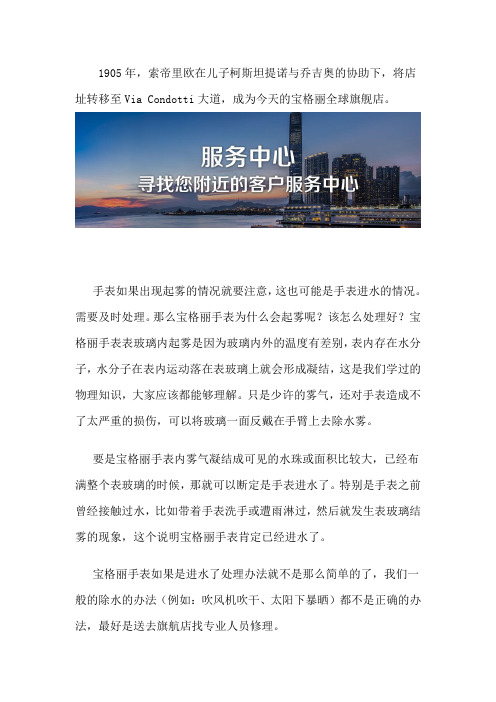 1905 年，索帝里欧在儿子柯斯坦提诺与乔吉奥的协助下，将店址转移至 Via Condotti 大道，成为今天的宝格丽全球旗舰店。

服务中心
寻找您附近的客户服务中心

手表如果出现起雾的情况就要注意，这也可能是手表进水的情况。需要及时处理。那么宝格丽手表为什么会起雾呢？该怎么处理好？宝格丽手表表玻璃内起雾是因为玻璃内外的温度有差别，表内存在水分子，水分子在表内运动落在表玻璃上就会形成凝结，这是我们学过的物理知识，大家应该都能够理解。只是少许的雾气，还对手表造成不了太严重的损伤，可以将玻璃一面反戴在手臂上去除水雾。

要是宝格丽手表内雾气凝结成可见的水珠或面积比较大，已经布满整个表玻璃的时候，那就可以断定是手表进水了。特别是手表之前曾经接触过水，比如带着手表洗手或遭雨淋过，然后就发生表玻璃结雾的现象，这个说明宝格丽手表肯定已经进水了。

宝格丽手表如果是进水了处理办法就不是那么简单的了，我们一般的除水的办法（例如：吹风机吹干、太阳下暴晒）都不是正确的办法，最好是送去旗航店找专业人员修理。